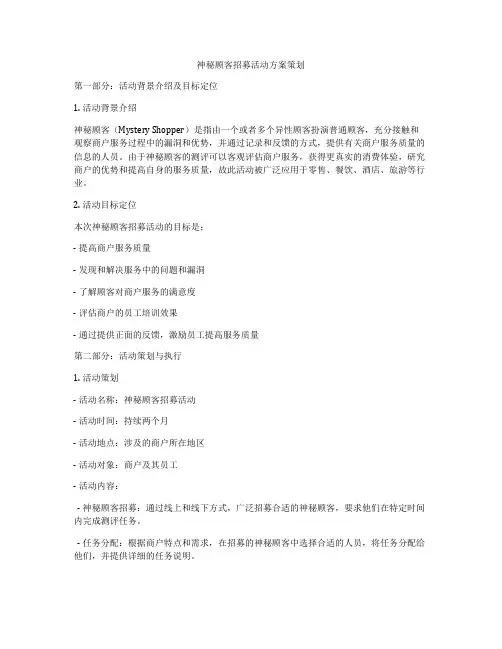 神秘顾客招募活动方案策划

第一部分：活动背景介绍及目标定位

1. 活动背景介绍

神秘顾客（Mystery Shopper）是指由一个或者多个异性顾客扮演普通顾客，充分接触和观察商户服务过程中的漏洞和优势，并通过记录和反馈的方式，提供有关商户服务质量的信息的人员。由于神秘顾客的测评可以客观评估商户服务，获得更真实的消费体验，研究商户的优势和提高自身的服务质量，故此活动被广泛应用于零售、餐饮、酒店、旅游等行业。

2. 活动目标定位

本次神秘顾客招募活动的目标是：

- 提高商户服务质量

- 发现和解决服务中的问题和漏洞

- 了解顾客对商户服务的满意度

- 评估商户的员工培训效果

- 通过提供正面的反馈，激励员工提高服务质量

第二部分：活动策划与执行

1. 活动策划

- 活动名称：神秘顾客招募活动

- 活动时间：持续两个月

- 活动地点：涉及的商户所在地区

- 活动对象：商户及其员工

- 活动内容：

- 神秘顾客招募：通过线上和线下方式，广泛招募合适的神秘顾客，要求他们在特定时间内完成测评任务。

- 任务分配：根据商户特点和需求，在招募的神秘顾客中选择合适的人员，将任务分配给他们，并提供详细的任务说明。